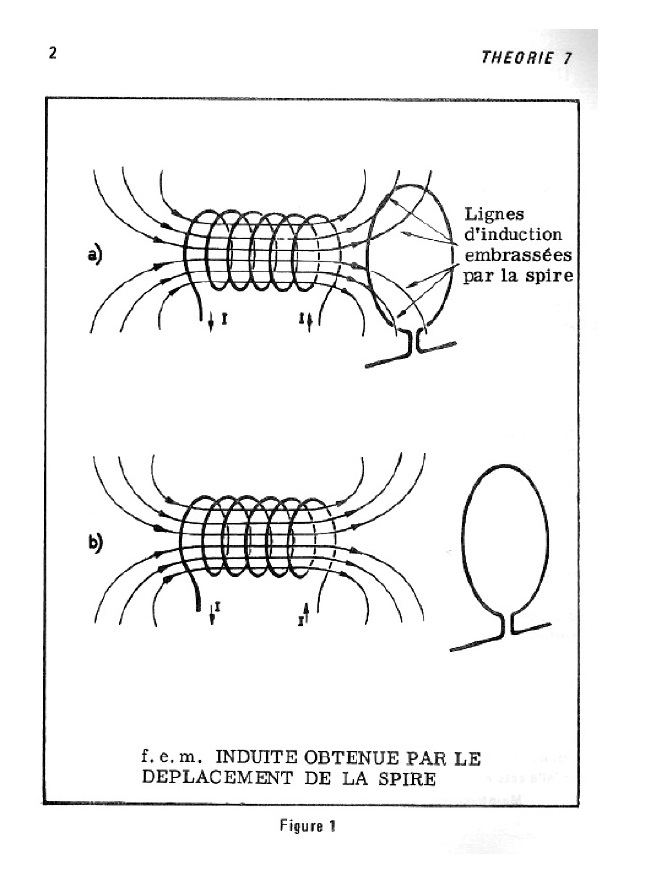 2

THEORIE 7

a)

I

I

Lignes d'induction embrassées par la spire

b)

I

I

f. e. m. INDUITE OBTENUE PAR LE DEPLACEMENT DE LA SPIRE

Figure 1